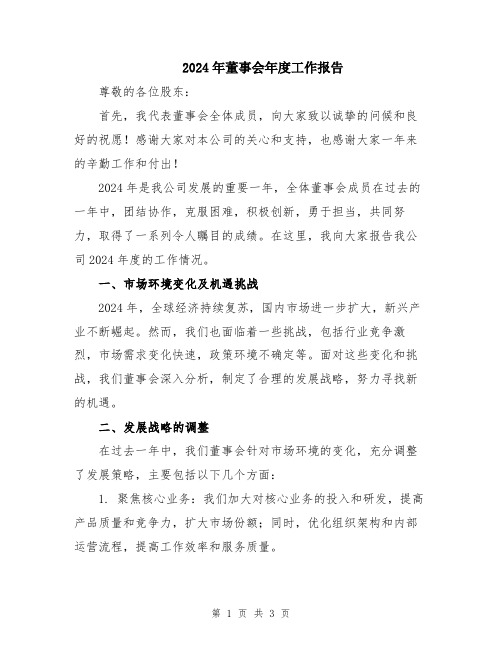 2024年董事会年度工作报告

尊敬的各位股东：

首先，我代表董事会全体成员，向大家致以诚挚的问候和良好的祝愿！感谢大家对本公司的关心和支持，也感谢大家一年来的辛勤工作和付出！

2024年是我公司发展的重要一年，全体董事会成员在过去的一年中，团结协作，克服困难，积极创新，勇于担当，共同努力，取得了一系列令人瞩目的成绩。在这里，我向大家报告我公司2024年度的工作情况。

一、市场环境变化及机遇挑战

2024年，全球经济持续复苏，国内市场进一步扩大，新兴产业不断崛起。然而，我们也面临着一些挑战，包括行业竞争激烈，市场需求变化快速，政策环境不确定等。面对这些变化和挑战，我们董事会深入分析，制定了合理的发展战略，努力寻找新的机遇。

二、发展战略的调整

在过去一年中，我们董事会针对市场环境的变化，充分调整了发展策略，主要包括以下几个方面：

1. 聚焦核心业务：我们加大对核心业务的投入和研发，提高产品质量和竞争力，扩大市场份额；同时，优化组织架构和内部运营流程，提高工作效率和服务质量。

第 1 页 共 3 页